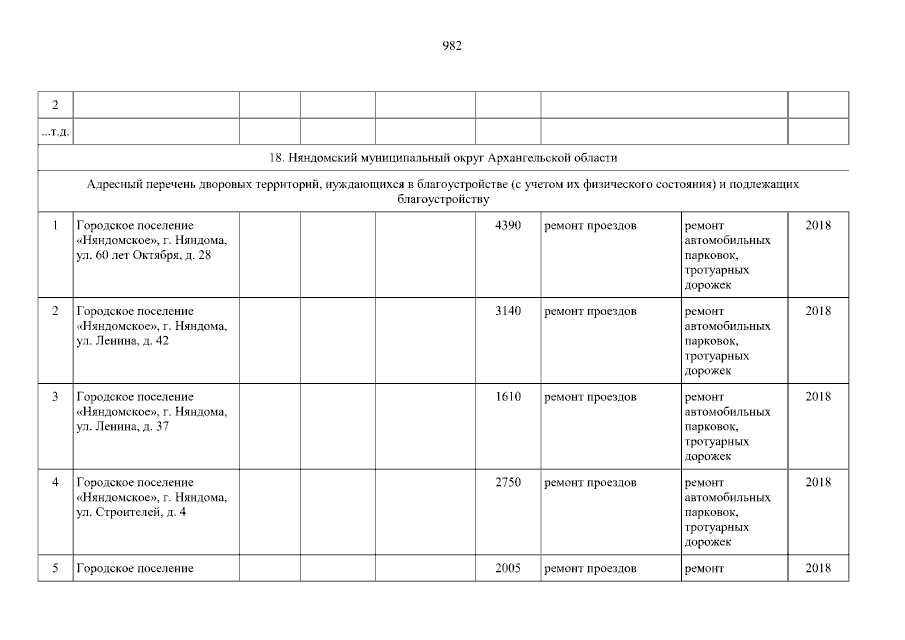 982

| 2 | | | | | | | | |
|---|---|---|---|---|---|---|---|---|
| ...т.д. | | | | | | | | |
| 18. Няндомский муниципальный округ Архангельской области | | | | | | | | |
| Адресный перечень дворовых территорий, нуждающихся в благоустройстве (с учетом их физического состояния) и подлежащих благоустройству | | | | | | | | |
| 1 | Городское поселение «Няндомское», г. Няндома, ул. 60 лет Октября, д. 28 | | | | 4390 | ремонт проездов | ремонт автомобильных парковок, тротуарных дорожек | 2018 |
| 2 | Городское поселение «Няндомское», г. Няндома, ул. Ленина, д. 42 | | | | 3140 | ремонт проездов | ремонт автомобильных парковок, тротуарных дорожек | 2018 |
| 3 | Городское поселение «Няндомское», г. Няндома, ул. Ленина, д. 37 | | | | 1610 | ремонт проездов | ремонт автомобильных парковок, тротуарных дорожек | 2018 |
| 4 | Городское поселение «Няндомское», г. Няндома, ул. Строителей, д. 4 | | | | 2750 | ремонт проездов | ремонт автомобильных парковок, тротуарных дорожек | 2018 |
| 5 | Городское поселение | | | | 2005 | ремонт проездов | ремонт | 2018 |